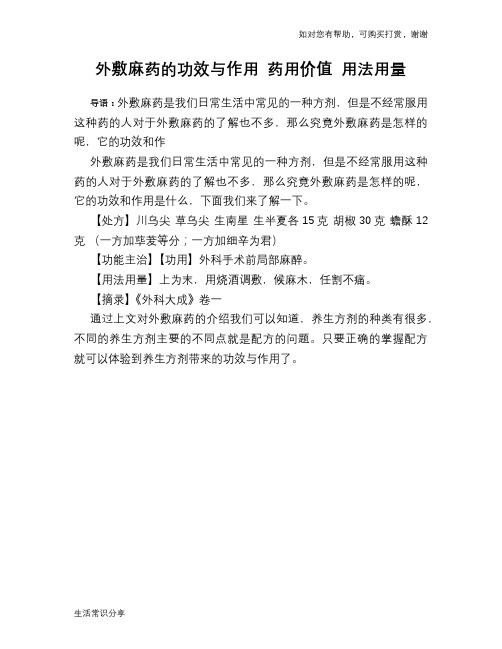 如对您有帮助，可购买打赏，谢谢

外敷麻药的功效与作用 药用价值 用法用量

导语：外敷麻药是我们日常生活中常见的一种方剂，但是不经常服用这种药的人对于外敷麻药的了解也不多，那么究竟外敷麻药是怎样的呢，它的功效和作

外敷麻药是我们日常生活中常见的一种方剂，但是不经常服用这种药的人对于外敷麻药的了解也不多，那么究竟外敷麻药是怎样的呢，它的功效和作用是什么，下面我们来了解一下。

【处方】川乌尖 草乌尖 生南星 生半夏各 15 克 胡椒 30 克 蟾酥 12 克 （一方加荜茇等分；一方加细辛为君）

【功能主治】【功用】外科手术前局部麻醉。

【用法用量】上为末，用烧酒调敷，候麻木，任割不痛。

【摘录】《外科大成》卷一

通过上文对外敷麻药的介绍我们可以知道，养生方剂的种类有很多，不同的养生方剂主要的不同点就是配方的问题。只要正确的掌握配方就可以体验到养生方剂带来的功效与作用了。

生活常识分享